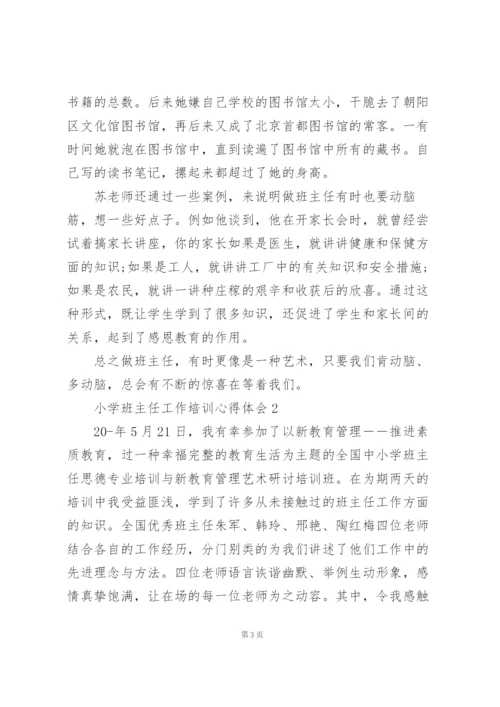 书籍的总数。后来她嫌自己学校的图书馆太小，干脆去了朝阳区文化馆图书馆，再后来又成了北京首都图书馆的常客。一有时间她就泡在图书馆中，直到读遍了图书馆中所有的藏书。自己写的读书笔记，摞起来都超过了她的身高。

苏老师还通过一些案例，来说明做班主任有时也要动脑筋，想一些好点子。例如他谈到，他在开家长会时，就曾经尝试着搞家长讲座，你的家长如果是医生，就讲讲健康和保健方面的知识;如果是工人，就讲讲工厂中的有关知识和安全措施;如果是农民，就讲一讲种庄稼的艰辛和收获后的欣喜。通过这种形式，既让学生学到了很多知识，还促进了学生和家长间的关系，起到了感恩教育的作用。

总之做班主任，有时更像是一种艺术，只要我们肯动脑、多动脑，总会有不断的惊喜在等着我们。

小学班主任工作培训心得体会2

20-年5月21日，我有幸参加了以新教育管理——推进素质教育，过一种幸福完整的教育生活为主题的全国中小学班主任思德专业培训与新教育管理艺术研讨培训班。在为期两天的培训中我受益匪浅，学到了许多从未接触过的班主任工作方面的知识。全国优秀班主任朱军、韩玲、邢艳、陶红梅四位老师结合各自的工作经历，分门别类的为我们讲述了他们工作中的先进理念与方法。四位老师语言诙谐幽默、举例生动形象，感情真挚饱满，让在场的每一位老师为之动容。其中，令我感触

第3页